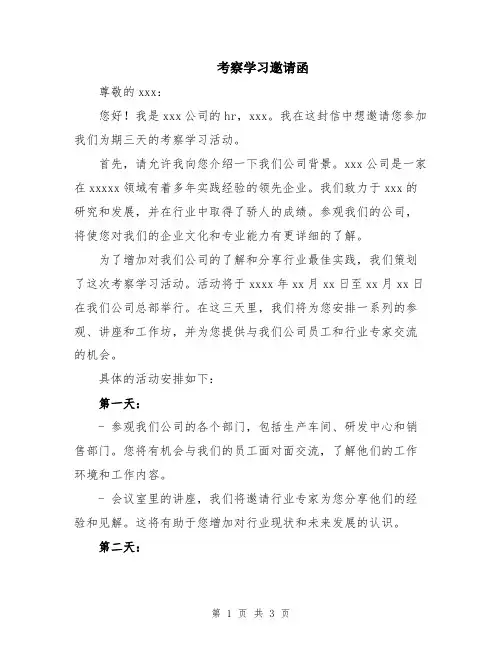 考察学习邀请函

尊敬的 xxx：

您好！我是 xxx 公司的 hr，xxx。我在这封信中想邀请您参加我们为期三天的考察学习活动。

首先，请允许我向您介绍一下我们公司背景。xxx 公司是一家在 xxxxx 领域有着多年实践经验的领先企业。我们致力于 xxx 的研究和发展，并在行业中取得了骄人的成绩。参观我们的公司，将使您对我们的企业文化和专业能力有更详细的了解。

为了增加对我们公司的了解和分享行业最佳实践，我们策划了这次考察学习活动。活动将于 xxxx 年 xx 月 xx 日至 xx 月 xx 日在我们公司总部举行。在这三天里，我们将为您安排一系列的参观、讲座和工作坊，并为您提供与我们公司员工和行业专家交流的机会。

具体的活动安排如下：

第一天：

- 参观我们公司的各个部门，包括生产车间、研发中心和销售部门。您将有机会与我们的员工面对面交流，了解他们的工作环境和工作内容。

- 会议室里的讲座，我们将邀请行业专家为您分享他们的经验和见解。这将有助于您增加对行业现状和未来发展的认识。

第二天：

第 1 页 共 3 页